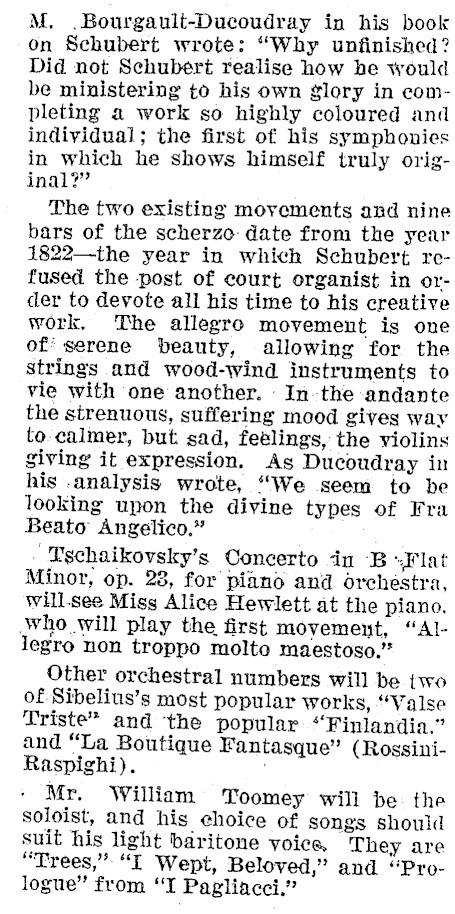 M. Bourgault-Ducoudray in his book on Schubert wrote: "Why unfinished? Did not Schubert realise how he would be ministering to his own glory in completing a work so highly coloured and individual; the first of his symphonies in which he shows himself truly original?"

The two existing movements and nine bars of the scherzo date from the year 1822—the year in which Schubert refused the post of court organist in order to devote all his time to his creative work. The allegro movement is one of serene beauty, allowing for the strings and wood-wind instruments to vie with one another. In the andante the strenuous, suffering mood gives way to calmer, but sad, feelings, the violins giving it expression. As Ducoudray in his analysis wrote, "We seem to be looking upon the divine types of Fra Beato Angelico."

Tschaikovsky's Concerto in B Flat Minor, op. 23, for piano and orchestra, will see Miss Alice Hewlett at the piano, who will play the first movement, "Allegro non troppo molto maestoso."

Other orchestral numbers will be two of Sibelius's most popular works, "Valse Triste" and the popular "Finlandia," and "La Boutique Fantasque" (Rossini-Raspighi).

Mr. William Toomey will be the soloist, and his choice of songs should suit his light baritone voice. They are "Trees," "I Wept, Beloved," and "Prologue" from "I Pagliacci."